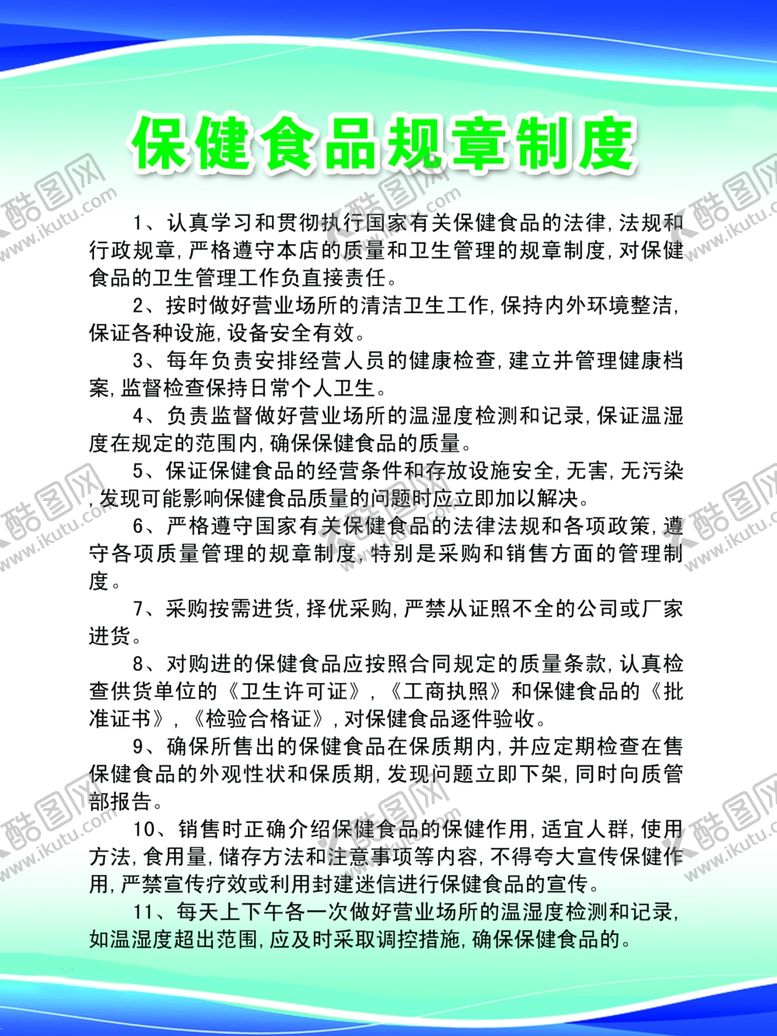 保健食品规章制度

1、认真学习和贯彻执行国家有关保健食品的法律,法规和行政规章,严格遵守本店的质量和卫生管理的规章制度,对保健食品的卫生管理工作负直接责任。

2、按时做好营业场所的清洁卫生工作,保持内外环境整洁,保证各种设施,设备安全有效。

3、每年负责安排经营人员的健康检查,建立并管理健康档案,监督检查保持日常个人卫生。

4、负责监督做好营业场所的温湿度检测和记录,保证温湿度在规定的范围内,确保保健食品的质量。

5、保证保健食品的经营条件和存放设施安全,无害,无污染,发现可能影响保健食品质量的问题时应立即加以解决。

6、严格遵守国家有关保健食品的法律法规和各项政策,遵守各项质量管理的规章制度,特别是采购和销售方面的管理制度。

7、采购按需进货,择优采购,严禁从证照不全的公司或厂家进货。

8、对购进的保健食品应按照合同规定的质量条款,认真检查供货单位的《卫生许可证》,《工商执照》和保健食品的《批准证书》,《检验合格证》,对保健食品逐件验收。

9、确保所售出的保健食品在保质期内,并应定期检查在售保健食品的外观性状和保质期,发现问题立即下架,同时向质管部报告。

10、销售时正确介绍保健食品的保健作用,适宜人群,使用方法,食用量,储存方法和注意事项等内容,不得夸大宣传保健作用,严禁宣传疗效或利用封建迷信进行保健食品的宣传。

11、每天上下午各一次做好营业场所的温湿度检测和记录,如温湿度超出范围,应及时采取调控措施,确保保健食品的。

酷图网 www.ikutu.com